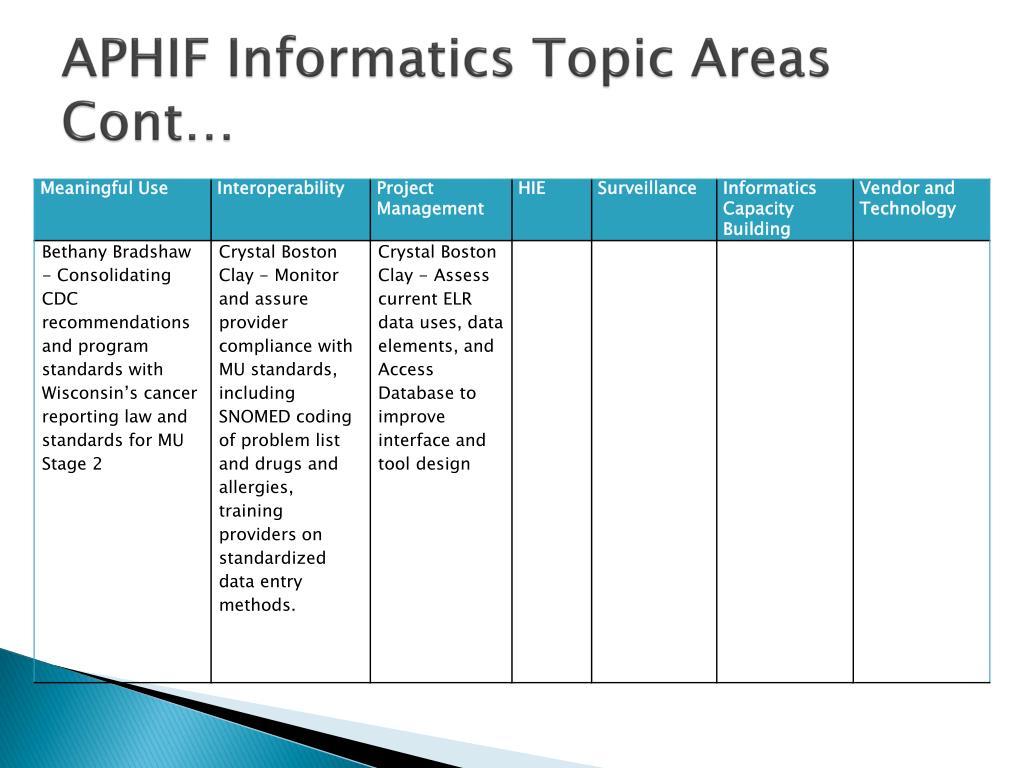 APHIF Informatics Topic Areas Cont…

| Meaningful Use | Interoperability | Project Management | HIE | Surveillance | Informatics Capacity Building | Vendor and Technology |
|---|---|---|---|---|---|---|
| Bethany Bradshaw - Consolidating CDC recommendations and program standards with Wisconsin's cancer reporting law and standards for MU Stage 2 | Crystal Boston Clay - Monitor and assure provider compliance with MU standards, including SNOMED coding of problem list and drugs and allergies, training providers on standardized data entry methods. | Crystal Boston Clay - Assess current ELR data uses, data elements, and Access Database to improve interface and tool design | | | | |